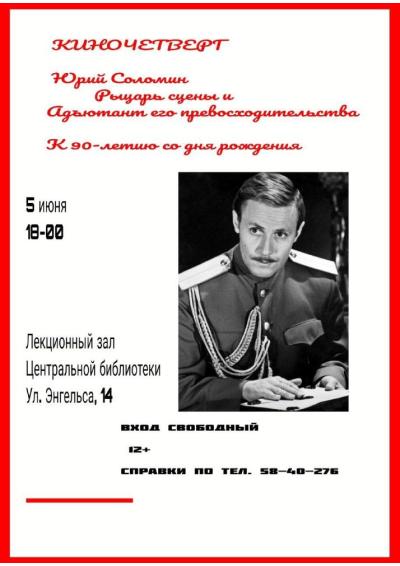 КИНОЧЕТВЕРГ

Юрий Соломин
Рыцарь сцены и
Адъютант его превосходительства

К 90-летию со дня рождения

5 июня
18-00

Лекционный зал
Центральной библиотеки
Ул. Энгельса, 14

ВХОД СВОБОДНЫЙ
12+
СПРАВКИ ПО ТЕЛ. 58-40-276